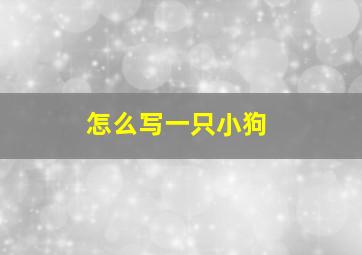 怎么写一只小狗